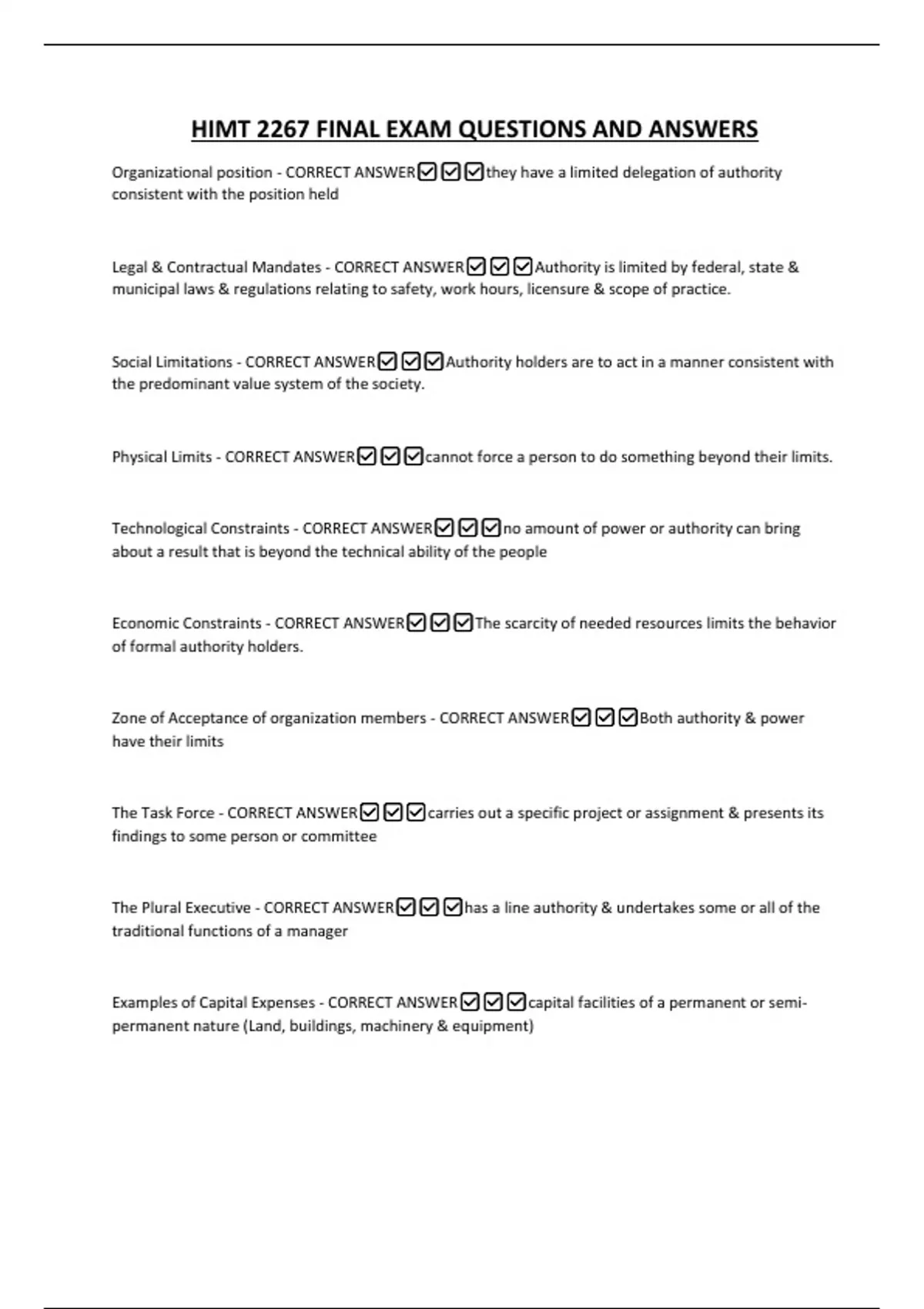 HIMT 2267 FINAL EXAM QUESTIONS AND ANSWERS

Organizational position - CORRECT ANSWER☑☑☑they have a limited delegation of authority consistent with the position held

Legal & Contractual Mandates - CORRECT ANSWER☑☑☑Authority is limited by federal, state & municipal laws & regulations relating to safety, work hours, licensure & scope of practice.

Social Limitations - CORRECT ANSWER☑☑☑Authority holders are to act in a manner consistent with the predominant value system of the society.

Physical Limits - CORRECT ANSWER☑☑☑cannot force a person to do something beyond their limits.

Technological Constraints - CORRECT ANSWER☑☑☑no amount of power or authority can bring about a result that is beyond the technical ability of the people

Economic Constraints - CORRECT ANSWER☑☑☑The scarcity of needed resources limits the behavior of formal authority holders.

Zone of Acceptance of organization members - CORRECT ANSWER☑☑☑Both authority & power have their limits

The Task Force - CORRECT ANSWER☑☑☑carries out a specific project or assignment & presents its findings to some person or committee

The Plural Executive - CORRECT ANSWER☑☑☑has a line authority & undertakes some or all of the traditional functions of a manager

Examples of Capital Expenses - CORRECT ANSWER☑☑☑capital facilities of a permanent or semi-permanent nature (Land, buildings, machinery & equipment)